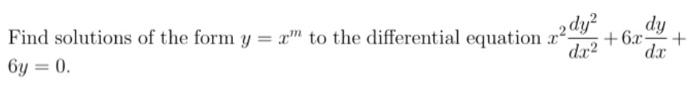 Find solutions of the form $y = x^m$ to the differential equation $x^2\frac{dy^2}{dx^2} + 6x\frac{dy}{dx} + 6y = 0$.